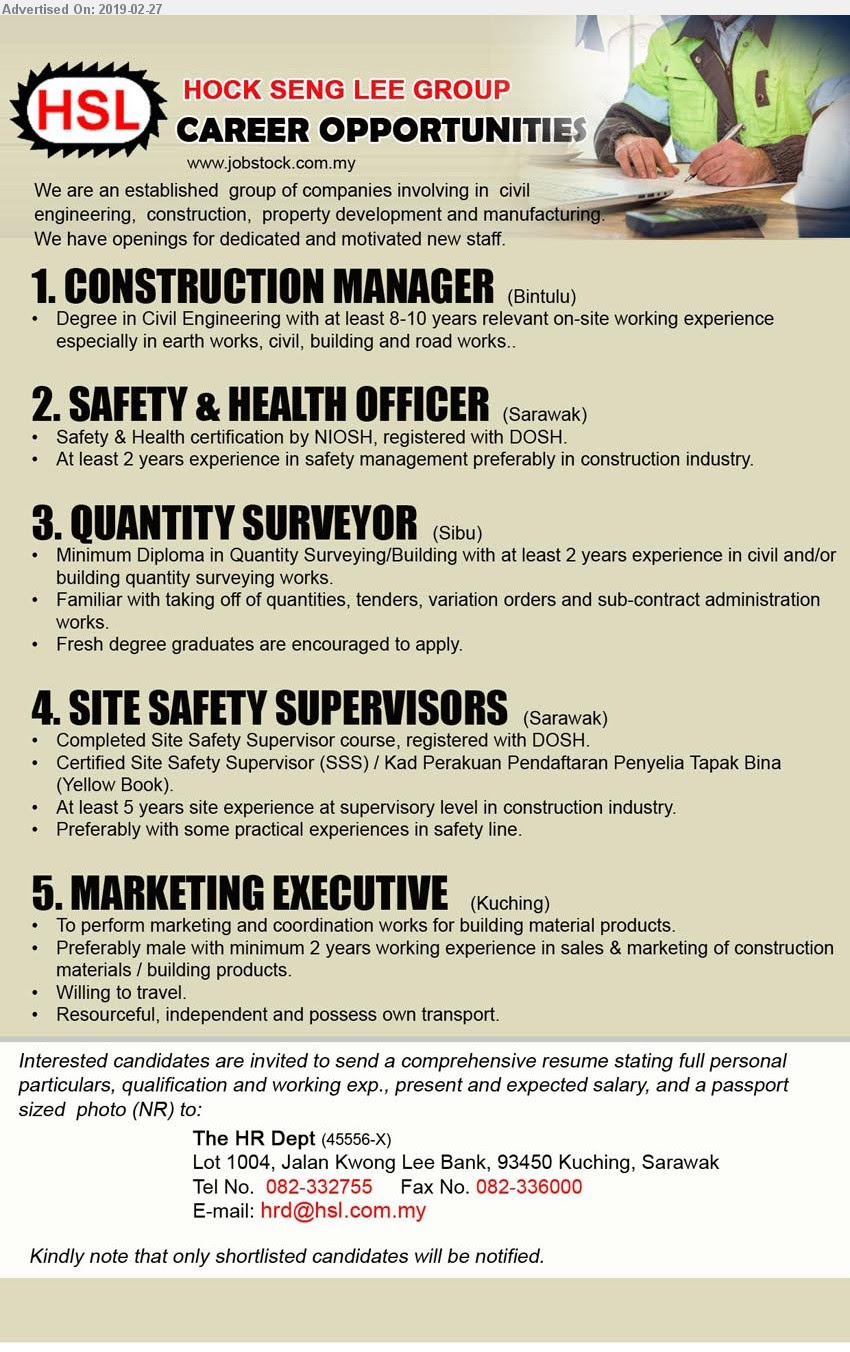 Advertised On: 2019-02-27

HSL

HOCK SENG LEE GROUP
CAREER OPPORTUNITIES
www.jobstock.com.my

We are an established group of companies involving in civil engineering, construction, property development and manufacturing. We have openings for dedicated and motivated new staff.

1. CONSTRUCTION MANAGER (Bintulu)
• Degree in Civil Engineering with at least 8-10 years relevant on-site working experience especially in earth works, civil, building and road works..

2. SAFETY & HEALTH OFFICER (Sarawak)
• Safety & Health certification by NIOSH, registered with DOSH.
• At least 2 years experience in safety management preferably in construction industry.

3. QUANTITY SURVEYOR (Sibu)
• Minimum Diploma in Quantity Surveying/Building with at least 2 years experience in civil and/or building quantity surveying works.
• Familiar with taking off of quantities, tenders, variation orders and sub-contract administration works.
• Fresh degree graduates are encouraged to apply.

4. SITE SAFETY SUPERVISORS (Sarawak)
• Completed Site Safety Supervisor course, registered with DOSH.
• Certified Site Safety Supervisor (SSS) / Kad Perakuan Pendaftaran Penyelia Tapak Bina (Yellow Book).
• At least 5 years site experience at supervisory level in construction industry.
• Preferably with some practical experiences in safety line.

5. MARKETING EXECUTIVE (Kuching)
• To perform marketing and coordination works for building material products.
• Preferably male with minimum 2 years working experience in sales & marketing of construction materials / building products.
• Willing to travel.
• Resourceful, independent and possess own transport.

Interested candidates are invited to send a comprehensive resume stating full personal particulars, qualification and working exp., present and expected salary, and a passport sized photo (NR) to:

The HR Dept (45556-X)
Lot 1004, Jalan Kwong Lee Bank, 93450 Kuching, Sarawak
Tel No. 082-332755 Fax No. 082-336000
E-mail: hrd@hsl.com.my

Kindly note that only shortlisted candidates will be notified.